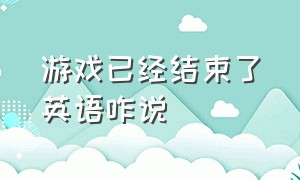 游戏已经结束了英语咋说